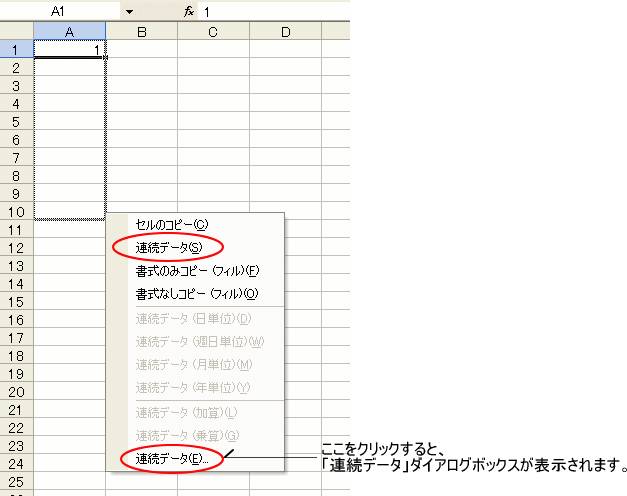 A1 $f_x$ 1

| | A | B | C | D |
|---|---|---|---|---|
| 1 | 1 | | | |
| 2 | | | | |
| 3 | | | | |
| 4 | | | | |
| 5 | | | | |
| 6 | | | | |
| 7 | | | | |
| 8 | | | | |
| 9 | | | | |
| 10 | | | | |
| 11 | | | | |
| 12 | | | | |
| 13 | | | | |
| 14 | | | | |
| 15 | | | | |
| 16 | | | | |
| 17 | | | | |
| 18 | | | | |
| 19 | | | | |
| 20 | | | | |
| 21 | | | | |
| 22 | | | | |
| 23 | | | | |
| 24 | | | | |
| 25 | | | | |

セルのコピー(C)
連続データ(S)
書式のみコピー (フィル)(F)
書式なしコピー (フィル)(O)
連続データ (日単位)(D)
連続データ (週日単位)(W)
連続データ (月単位)(M)
連続データ (年単位)(Y)
連続データ (加算)(L)
連続データ (乗算)(G)
連続データ(E)...

ここをクリックすると、
「連続データ」ダイアログボックスが表示されます。